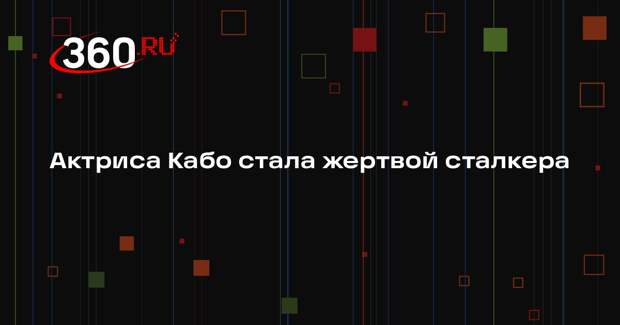 360.RU

Актриса Кабо стала жертвой сталкера